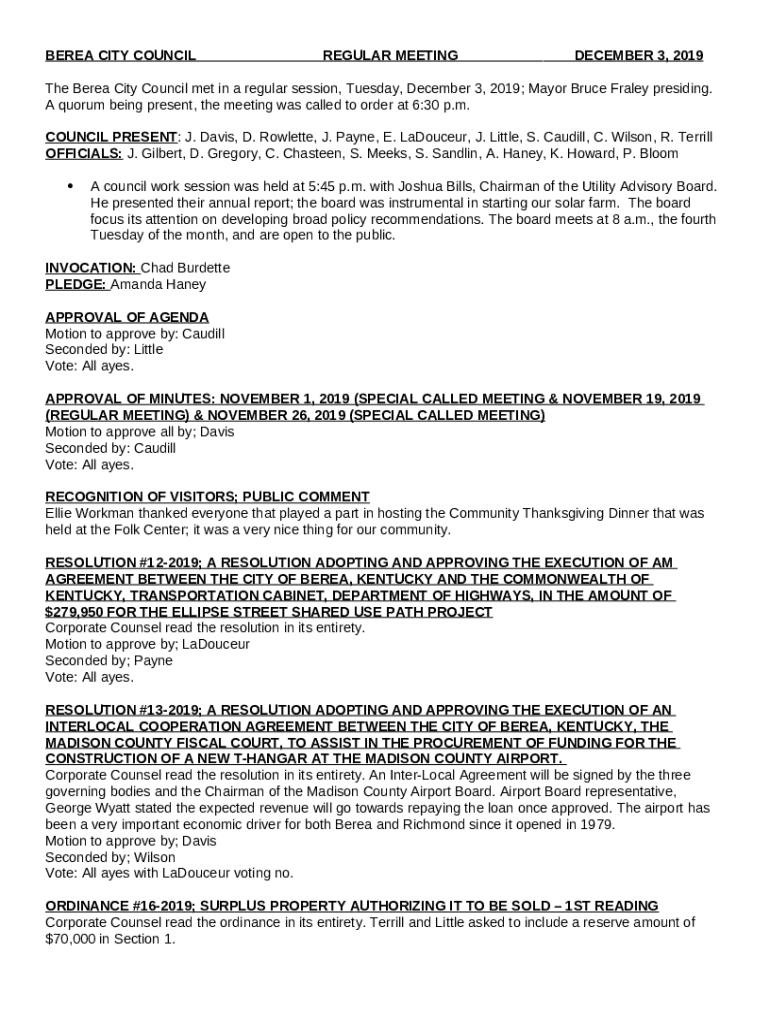 BEREA CITY COUNCIL REGULAR MEETING DECEMBER 3, 2019

The Berea City Council met in a regular session, Tuesday, December 3, 2019; Mayor Bruce Fraley presiding. A quorum being present, the meeting was called to order at 6:30 p.m.

COUNCIL PRESENT: J. Davis, D. Rowlette, J. Payne, E. LaDouceur, J. Little, S. Caudill, C. Wilson, R. Terrill
OFFICIALS: J. Gilbert, D. Gregory, C. Chasteen, S. Meeks, S. Sandlin, A. Haney, K. Howard, P. Bloom

• A council work session was held at 5:45 p.m. with Joshua Bills, Chairman of the Utility Advisory Board. He presented their annual report; the board was instrumental in starting our solar farm. The board focus its attention on developing broad policy recommendations. The board meets at 8 a.m., the fourth Tuesday of the month, and are open to the public.

INVOCATION: Chad Burdette
PLEDGE: Amanda Haney

APPROVAL OF AGENDA
Motion to approve by: Caudill
Seconded by: Little
Vote: All ayes.

APPROVAL OF MINUTES: NOVEMBER 1, 2019 (SPECIAL CALLED MEETING & NOVEMBER 19, 2019 (REGULAR MEETING) & NOVEMBER 26, 2019 (SPECIAL CALLED MEETING)
Motion to approve all by; Davis
Seconded by: Caudill
Vote: All ayes.

RECOGNITION OF VISITORS; PUBLIC COMMENT
Ellie Workman thanked everyone that played a part in hosting the Community Thanksgiving Dinner that was held at the Folk Center; it was a very nice thing for our community.

RESOLUTION #12-2019; A RESOLUTION ADOPTING AND APPROVING THE EXECUTION OF AM AGREEMENT BETWEEN THE CITY OF BEREA, KENTUCKY AND THE COMMONWEALTH OF KENTUCKY, TRANSPORTATION CABINET, DEPARTMENT OF HIGHWAYS, IN THE AMOUNT OF $279,950 FOR THE ELLIPSE STREET SHARED USE PATH PROJECT
Corporate Counsel read the resolution in its entirety.
Motion to approve by; LaDouceur
Seconded by; Payne
Vote: All ayes.

RESOLUTION #13-2019; A RESOLUTION ADOPTING AND APPROVING THE EXECUTION OF AN INTERLOCAL COOPERATION AGREEMENT BETWEEN THE CITY OF BEREA, KENTUCKY, THE MADISON COUNTY FISCAL COURT, TO ASSIST IN THE PROCUREMENT OF FUNDING FOR THE CONSTRUCTION OF A NEW T-HANGAR AT THE MADISON COUNTY AIRPORT.
Corporate Counsel read the resolution in its entirety. An Inter-Local Agreement will be signed by the three governing bodies and the Chairman of the Madison County Airport Board. Airport Board representative, George Wyatt stated the expected revenue will go towards repaying the loan once approved. The airport has been a very important economic driver for both Berea and Richmond since it opened in 1979.
Motion to approve by; Davis
Seconded by; Wilson
Vote: All ayes with LaDouceur voting no.

ORDINANCE #16-2019; SURPLUS PROPERTY AUTHORIZING IT TO BE SOLD – 1ST READING
Corporate Counsel read the ordinance in its entirety. Terrill and Little asked to include a reserve amount of $70,000 in Section 1.